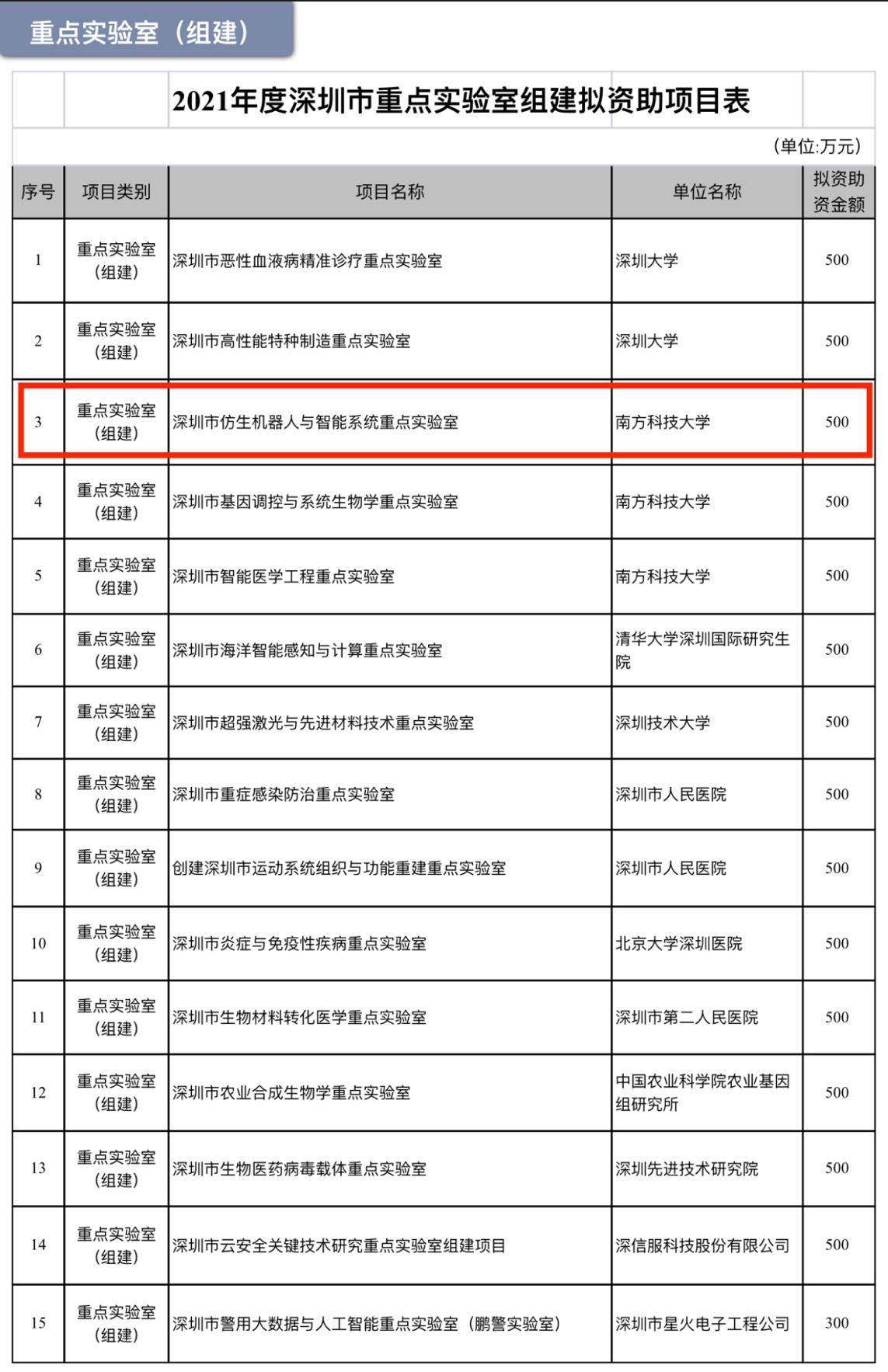 重点实验室（组建）

2021年度深圳市重点实验室组建拟资助项目表

（单位:万元）

| 序号 | 项目类别 | 项目名称 | 单位名称 | 拟资助资金额 |
|---|---|---|---|---|
| 1 | 重点实验室（组建） | 深圳市恶性血液病精准诊疗重点实验室 | 深圳大学 | 500 |
| 2 | 重点实验室（组建） | 深圳市高性能特种制造重点实验室 | 深圳大学 | 500 |
| 3 | 重点实验室（组建） | 深圳市仿生机器人与智能系统重点实验室 | 南方科技大学 | 500 |
| 4 | 重点实验室（组建） | 深圳市基因调控与系统生物学重点实验室 | 南方科技大学 | 500 |
| 5 | 重点实验室（组建） | 深圳市智能医学工程重点实验室 | 南方科技大学 | 500 |
| 6 | 重点实验室（组建） | 深圳市海洋智能感知与计算重点实验室 | 清华大学深圳国际研究生院 | 500 |
| 7 | 重点实验室（组建） | 深圳市超强激光与先进材料技术重点实验室 | 深圳技术大学 | 500 |
| 8 | 重点实验室（组建） | 深圳市重症感染防治重点实验室 | 深圳市人民医院 | 500 |
| 9 | 重点实验室（组建） | 创建深圳市运动系统组织与功能重建重点实验室 | 深圳市人民医院 | 500 |
| 10 | 重点实验室（组建） | 深圳市炎症与免疫性疾病重点实验室 | 北京大学深圳医院 | 500 |
| 11 | 重点实验室（组建） | 深圳市生物材料转化医学重点实验室 | 深圳市第二人民医院 | 500 |
| 12 | 重点实验室（组建） | 深圳市农业合成生物学重点实验室 | 中国农业科学院农业基因组研究所 | 500 |
| 13 | 重点实验室（组建） | 深圳市生物医药病毒载体重点实验室 | 深圳先进技术研究院 | 500 |
| 14 | 重点实验室（组建） | 深圳市云安全关键技术研究重点实验室组建项目 | 深信服科技股份有限公司 | 500 |
| 15 | 重点实验室（组建） | 深圳市警用大数据与人工智能重点实验室（鹏警实验室） | 深圳市星火电子工程公司 | 300 |